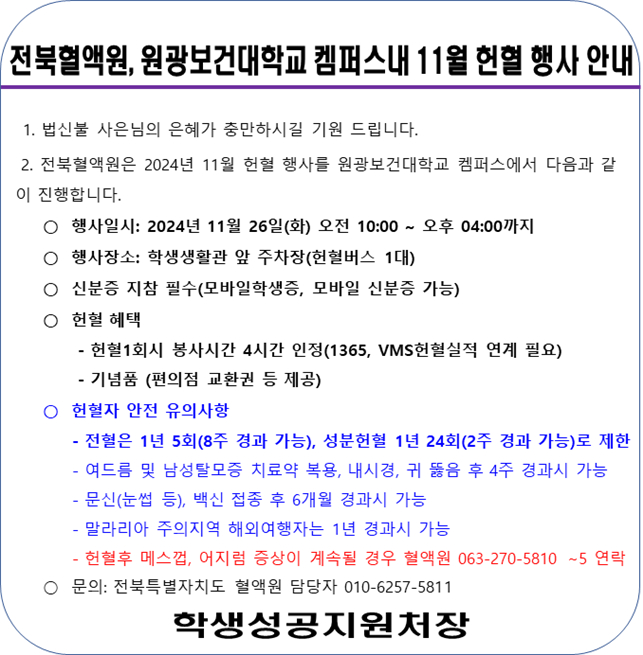 전북혈액원, 원광보건대학교 켐퍼스내 11월 헌혈 행사 안내

1. 법신불 사은님의 은혜가 충만하시길 기원 드립니다.

2. 전북혈액원은 2024년 11월 헌혈 행사를 원광보건대학교 켐퍼스에서 다음과 같이 진행합니다.

○ 행사일시: 2024년 11월 26일(화) 오전 10:00 ~ 오후 04:00까지

○ 행사장소: 학생생활관 앞 주차장(헌혈버스 1대)

○ 신분증 지참 필수(모바일학생증, 모바일 신분증 가능)

○ 헌혈 혜택

- 헌혈1회시 봉사시간 4시간 인정(1365, VMS헌혈실적 연계 필요)

- 기념품 (편의점 교환권 등 제공)

○ 헌혈자 안전 유의사항

- 전혈은 1년 5회(8주 경과 가능), 성분헌혈 1년 24회(2주 경과 가능)로 제한

- 여드름 및 남성탈모증 치료약 복용, 내시경, 귀 뚫음 후 4주 경과시 가능

- 문신(눈썹 등), 백신 접종 후 6개월 경과시 가능

- 말라리아 주의지역 해외여행자는 1년 경과시 가능

- 헌혈후 메스껍, 어지럼 증상이 계속될 경우 혈액원 063-270-5810 ~5 연락

○ 문의: 전북특별자치도 혈액원 담당자 010-6257-5811

학생성공지원처장